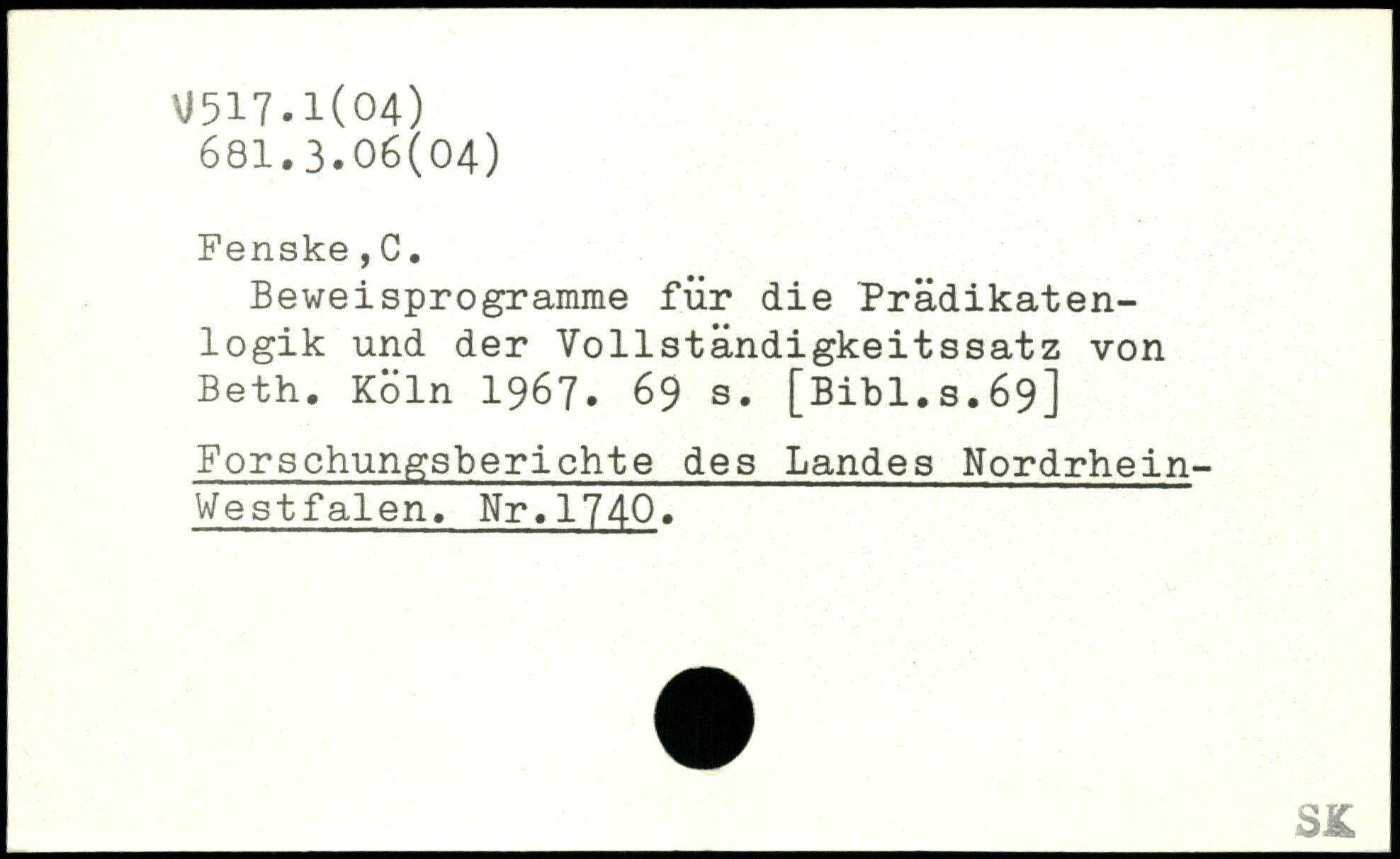 V517.1(04)
681.3.06(04)

Fenske,C.
Beweisprogramme für die Prädikatenlogik und der Vollständigkeitssatz von Beth. Köln 1967. 69 s. [Bibl.s.69]

Forschungsberichte des Landes Nordrhein-Westfalen. Nr.1740.

SK